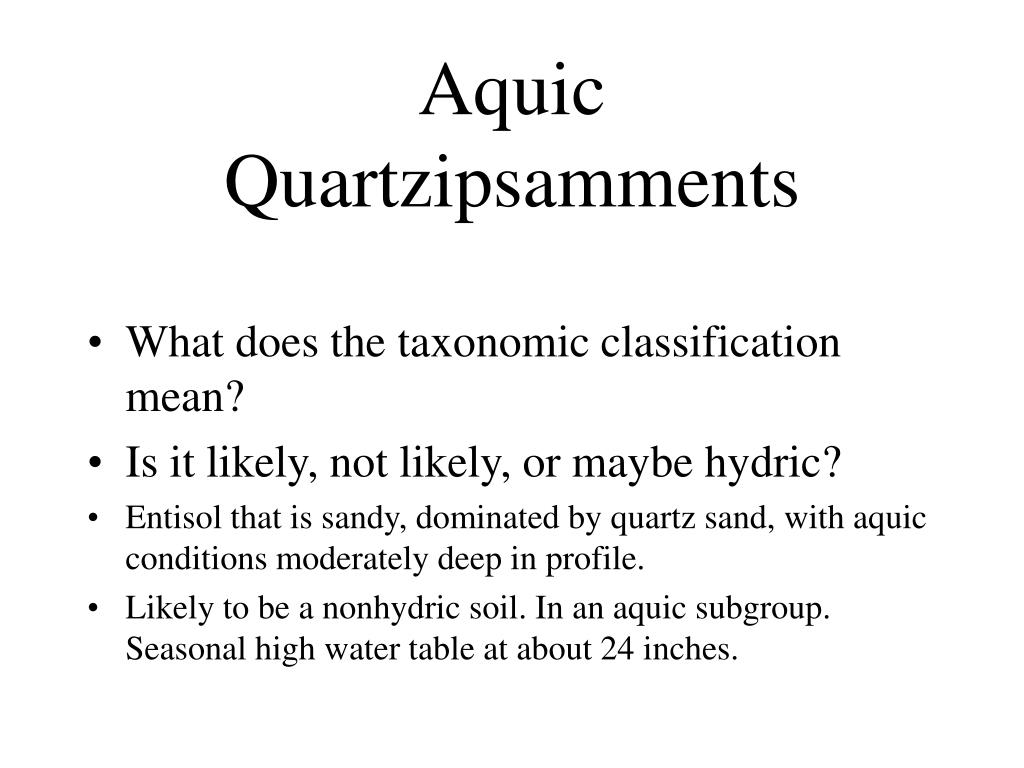 Aquic Quartzipsamments

• What does the taxonomic classification mean?
• Is it likely, not likely, or maybe hydric?
• Entisol that is sandy, dominated by quartz sand, with aquic conditions moderately deep in profile.
• Likely to be a nonhydric soil. In an aquic subgroup. Seasonal high water table at about 24 inches.